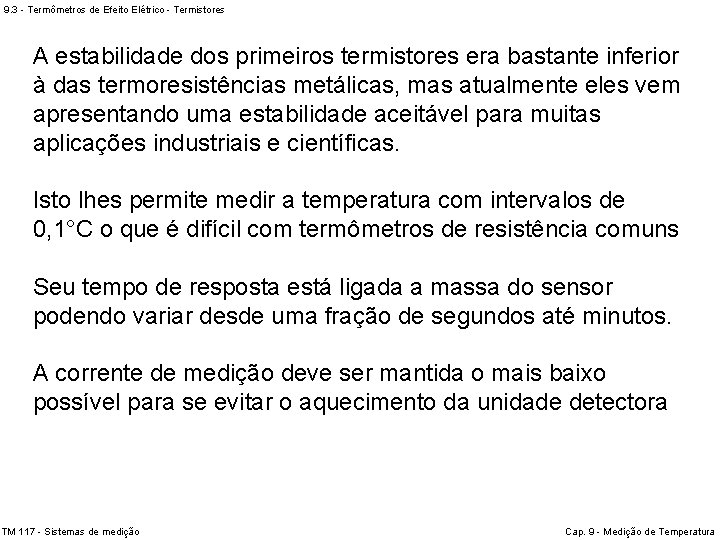 9.3 - Termômetros de Efeito Elétrico - Termistores

A estabilidade dos primeiros termistores era bastante inferior à das termoresistências metálicas, mas atualmente eles vem apresentando uma estabilidade aceitável para muitas aplicações industriais e científicas.

Isto lhes permite medir a temperatura com intervalos de 0,1°C o que é difícil com termômetros de resistência comuns

Seu tempo de resposta está ligada a massa do sensor podendo variar desde uma fração de segundos até minutos.

A corrente de medição deve ser mantida o mais baixo possível para se evitar o aquecimento da unidade detectora

TM 117 - Sistemas de medição

Cap. 9 - Medição de Temperatura